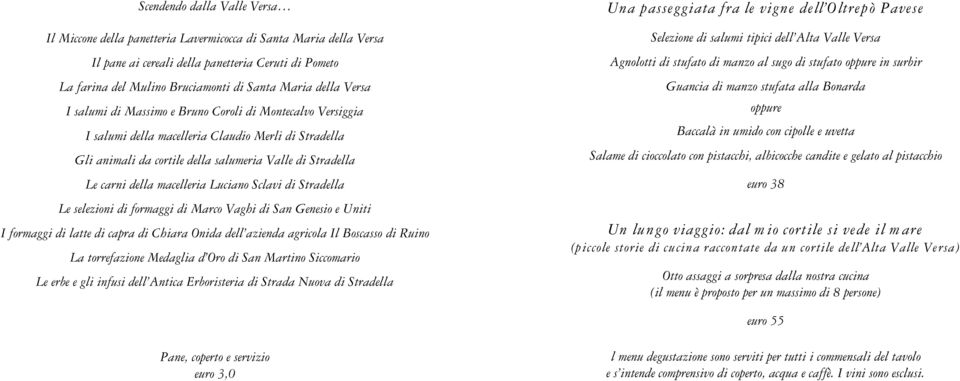 Scendendo dalla Valle Versa…

Il Miccone della panetteria Lavermicocca di Santa Maria della Versa

Il pane ai cereali della panetteria Ceruti di Pometo

La farina del Mulino Bruciamonti di Santa Maria della Versa

I salumi di Massimo e Bruno Coroli di Montecalvo Versiggia

I salumi della macelleria Claudio Merli di Stradella

Gli animali da cortile della salumeria Valle di Stradella

Le carni della macelleria Luciano Sclavi di Stradella

Le selezioni di formaggi di Marco Vaghi di San Genesio e Uniti

I formaggi di latte di capra di Chiara Onida dell'azienda agricola Il Boscasso di Ruino

La torrefazione Medaglia d'Oro di San Martino Siccomario

Le erbe e gli infusi dell'Antica Erboristeria di Strada Nuova di Stradella

Pane, coperto e servizio
euro 3,0

Una passeggiata fra le vigne dell'Oltrepò Pavese

Selezione di salumi tipici dell'Alta Valle Versa

Agnolotti di stufato di manzo al sugo di stufato oppure in surbir

Guancia di manzo stufata alla Bonarda

oppure

Baccalà in umido con cipolle e uvetta

Salame di cioccolato con pistacchi, albicocche candite e gelato al pistacchio

euro 38

Un lungo viaggio: dal mio cortile si vede il mare
(piccole storie di cucina raccontate da un cortile dell'Alta Valle Versa)

Otto assaggi a sorpresa dalla nostra cucina
(il menu è proposto per un massimo di 8 persone)

euro 55

I menu degustazione sono serviti per tutti i commensali del tavolo e s'intende comprensivo di coperto, acqua e caffè. I vini sono esclusi.